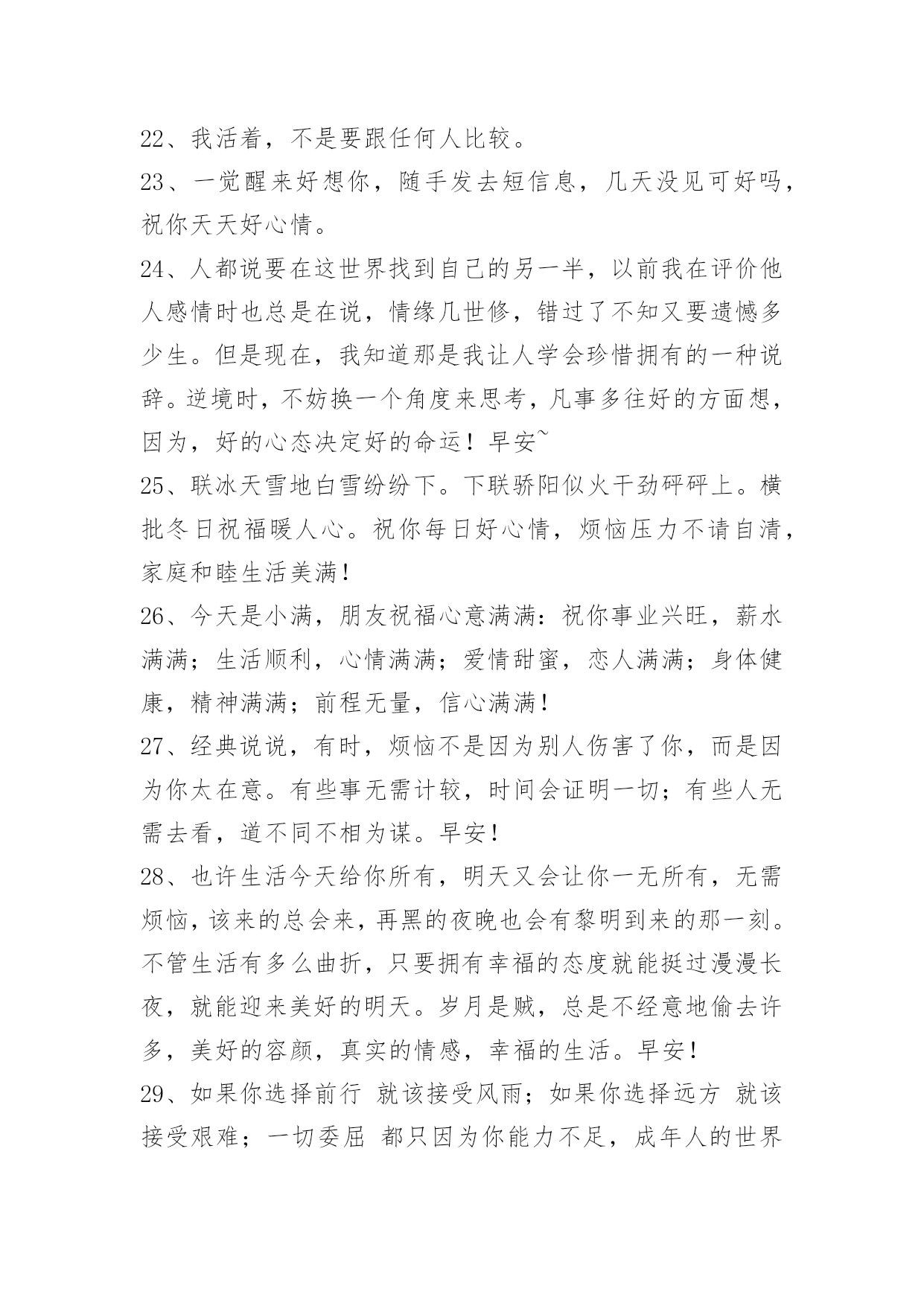 22、我活着，不是要跟任何人比较。

23、一觉醒来好想你，随手发去短信息，几天没见可好吗，祝你天天好心情。

24、人都说要在这世界找到自己的另一半，以前我在评价他人感情时也总是在说，情缘几世修，错过了不知又要遗憾多少生。但是现在，我知道那是我让人学会珍惜拥有的一种说辞。逆境时，不妨换一个角度来思考，凡事多往好的方面想，因为，好的心态决定好的命运！早安~

25、联冰天雪地白雪纷纷下。下联骄阳似火干劲砰砰上。横批冬日祝福暖人心。祝你每日好心情，烦恼压力不请自清，家庭和睦生活美满！

26、今天是小满，朋友祝福心意满满：祝你事业兴旺，薪水满满；生活顺利，心情满满；爱情甜蜜，恋人满满；身体健康，精神满满；前程无量，信心满满！

27、经典说说，有时，烦恼不是因为别人伤害了你，而是因为你太在意。有些事无需计较，时间会证明一切；有些人无需去看，道不同不相为谋。早安！

28、也许生活今天给你所有，明天又会让你一无所有，无需烦恼，该来的总会来，再黑的夜晚也会有黎明到来的那一刻。不管生活有多么曲折，只要拥有幸福的态度就能挺过漫漫长夜，就能迎来美好的明天。岁月是贼，总是不经意地偷去许多，美好的容颜，真实的情感，幸福的生活。早安！

29、如果你选择前行 就该接受风雨；如果你选择远方 就该接受艰难；一切委屈 都只因为你能力不足，成年人的世界